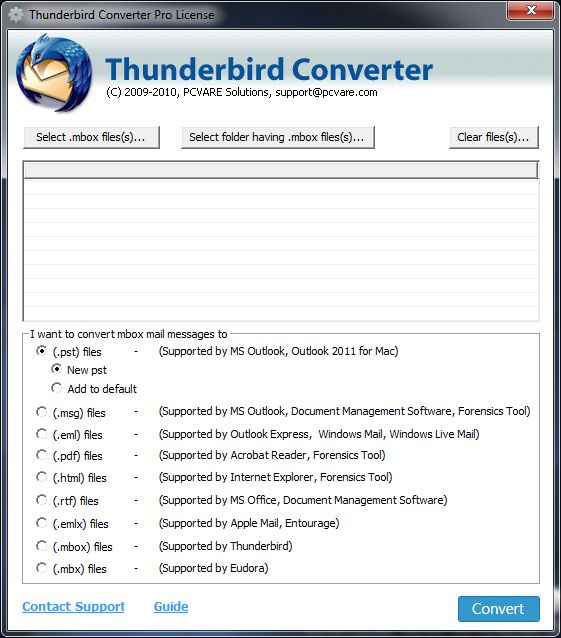 Thunderbird Converter Pro License

Thunderbird Converter
(C) 2009-2010, PCVARE Solutions, support@pcvare.com

Select .mbox files(s)...
Select folder having .mbox files(s)...
Clear files(s)...

I want to convert mbox mail messages to
(.pst) files - (Supported by MS Outlook, Outlook 2011 for Mac)
New pst
Add to default
(.msg) files - (Supported by MS Outlook, Document Management Software, Forensics Tool)
(.eml) files - (Supported by Outlook Express, Windows Mail, Windows Live Mail)
(.pdf) files - (Supported by Acrobat Reader, Forensics Tool)
(.html) files - (Supported by Internet Explorer, Forensics Tool)
(.rtf) files - (Supported by MS Office, Document Management Software)
(.emlx) files - (Supported by Apple Mail, Entourage)
(.mbox) files - (Supported by Thunderbird)
(.mbx) files - (Supported by Eudora)

Contact Support
Guide
Convert